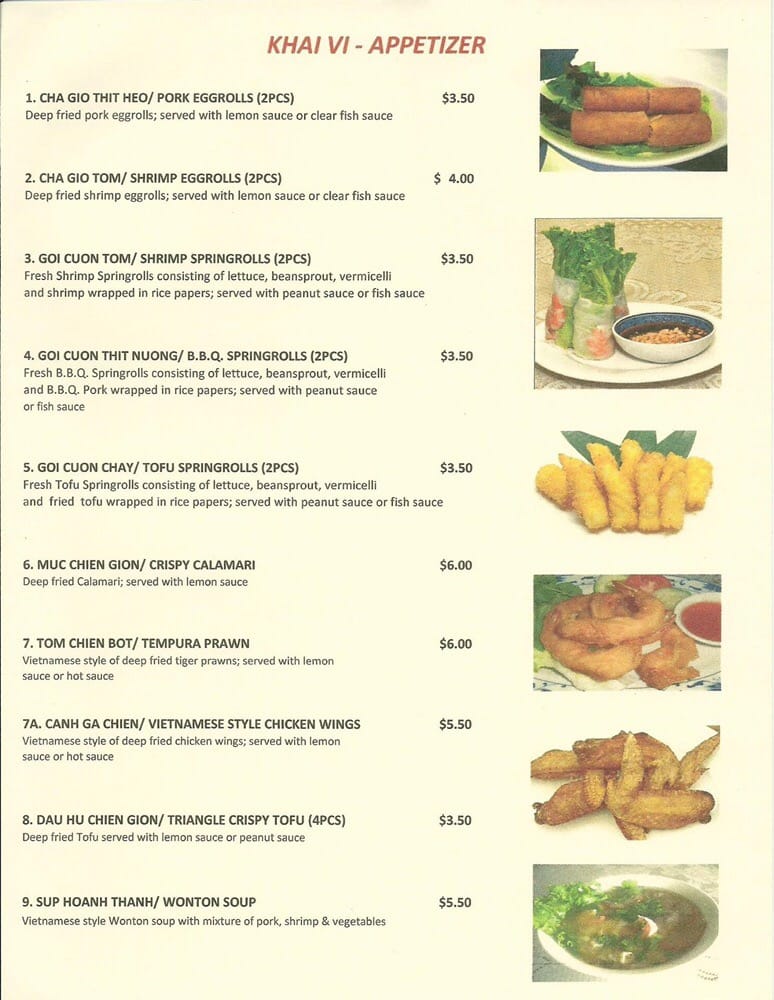 KHAI VI - APPETIZER

1. CHA GIO THIT HEO/ PORK EGGROLLS (2PCS) $3.50
Deep fried pork eggrolls; served with lemon sauce or clear fish sauce

2. CHA GIO TOM/ SHRIMP EGGROLLS (2PCS) $ 4.00
Deep fried shrimp eggrolls; served with lemon sauce or clear fish sauce

3. GOI CUON TOM/ SHRIMP SPRINGROLLS (2PCS) $3.50
Fresh Shrimp Springrolls consisting of lettuce, beansprout, vermicelli and shrimp wrapped in rice papers; served with peanut sauce or fish sauce

4. GOI CUON THIT NUONG/ B.B.Q. SPRINGROLLS (2PCS) $3.50
Fresh B.B.Q. Springrolls consisting of lettuce, beansprout, vermicelli and B.B.Q. Pork wrapped in rice papers; served with peanut sauce or fish sauce

5. GOI CUON CHAY/ TOFU SPRINGROLLS (2PCS) $3.50
Fresh Tofu Springrolls consisting of lettuce, beansprout, vermicelli and fried tofu wrapped in rice papers; served with peanut sauce or fish sauce

6. MUC CHIEN GION/ CRISPY CALAMARI $6.00
Deep fried Calamari; served with lemon sauce

7. TOM CHIEN BOT/ TEMPURA PRAWN $6.00
Vietnamese style of deep fried tiger prawns; served with lemon sauce or hot sauce

7A. CANH GA CHIEN/ VIETNAMESE STYLE CHICKEN WINGS $5.50
Vietnamese style of deep fried chicken wings; served with lemon sauce or hot sauce

8. DAU HU CHIEN GION/ TRIANGLE CRISPY TOFU (4PCS) $3.50
Deep fried Tofu served with lemon sauce or peanut sauce

9. SUP HOANH THANH/ WONTON SOUP $5.50
Vietnamese style Wonton soup with mixture of pork, shrimp & vegetables